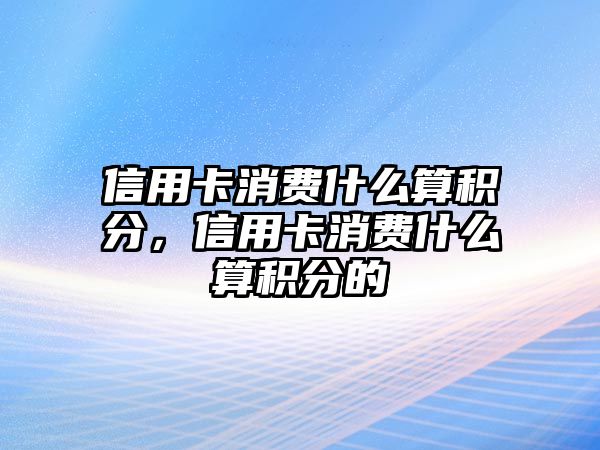 信用卡消费什么算积分，信用卡消费什么算积分的